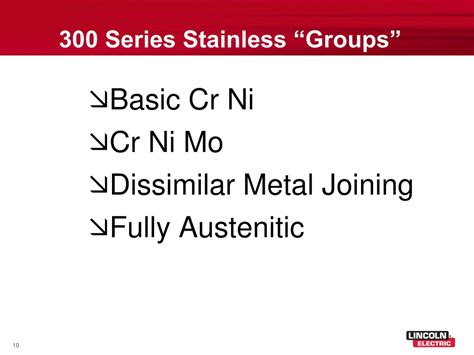 300 Series Stainless “Groups”

↘Basic Cr Ni

↘Cr Ni Mo

↘Dissimilar Metal Joining

↘Fully Austenitic

10

LINCOLN ELECTRIC